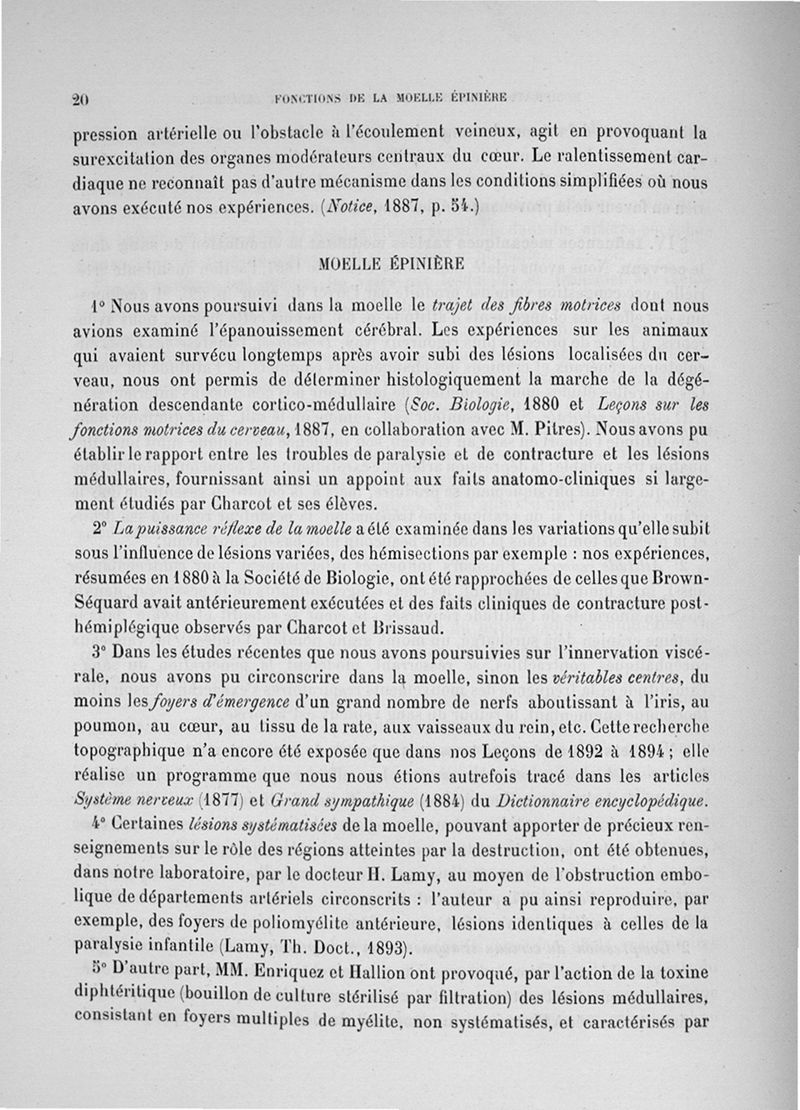 20 FONCTIONS DE LA MOELLE ÉPINIÈRE

pression artérielle ou l'obstacle à l'écoulement veineux, agit en provoquant la surexcitation des organes modérateurs centraux du cœur. Le ralentissement cardiaque ne reconnaît pas d'autre mécanisme dans les conditions simplifiées où nous avons exécuté nos expériences. (Notice, 1887, p. 54.)

MOELLE ÉPINIÈRE

1° Nous avons poursuivi dans la moelle le trajet des fibres motrices dont nous avions examiné l'épanouissement cérébral. Les expériences sur les animaux qui avaient survécu longtemps après avoir subi des lésions localisées du cerveau, nous ont permis de déterminer histologiquement la marche de la dégénération descendante cortico-médullaire (Soc. Biologie, 1880 et Leçons sur les fonctions motrices du cerveau, 1887, en collaboration avec M. Pitres). Nous avons pu établir le rapport entre les troubles de paralysie et de contracture et les lésions médullaires, fournissant ainsi un appoint aux faits anatomo-cliniques si largement étudiés par Charcot et ses élèves.

2° La puissance réflexe de la moelle a été examinée dans les variations qu'elle subit sous l'influence de lésions variées, des hémisections par exemple : nos expériences, résumées en 1880 à la Société de Biologie, ont été rapprochées de celles que Brown-Séquard avait antérieurement exécutées et des faits cliniques de contracture post-hémiplégique observés par Charcot et Brissaud.

3° Dans les études récentes que nous avons poursuivies sur l'innervation viscérale, nous avons pu circonscrire dans la moelle, sinon les véritables centres, du moins les foyers d'émergence d'un grand nombre de nerfs aboutissant à l'iris, au poumon, au cœur, au tissu de la rate, aux vaisseaux du rein, etc. Cette recherche topographique n'a encore été exposée que dans nos Leçons de 1892 à 1894 ; elle réalise un programme que nous nous étions autrefois tracé dans les articles Système nerveux (1877) et Grand sympathique (1884) du Dictionnaire encyclopédique.

4° Certaines lésions systématisées de la moelle, pouvant apporter de précieux renseignements sur le rôle des régions atteintes par la destruction, ont été obtenues, dans notre laboratoire, par le docteur H. Lamy, au moyen de l'obstruction embolique de départements artériels circonscrits : l'auteur a pu ainsi reproduire, par exemple, des foyers de poliomyélite antérieure, lésions identiques à celles de la paralysie infantile (Lamy, Th. Doct., 1893).

5° D'autre part, MM. Enriquez et Hallion ont provoqué, par l'action de la toxine diphtéritique (bouillon de culture stérilisé par filtration) des lésions médullaires, consistant en foyers multiples de myélite, non systématisés, et caractérisés par